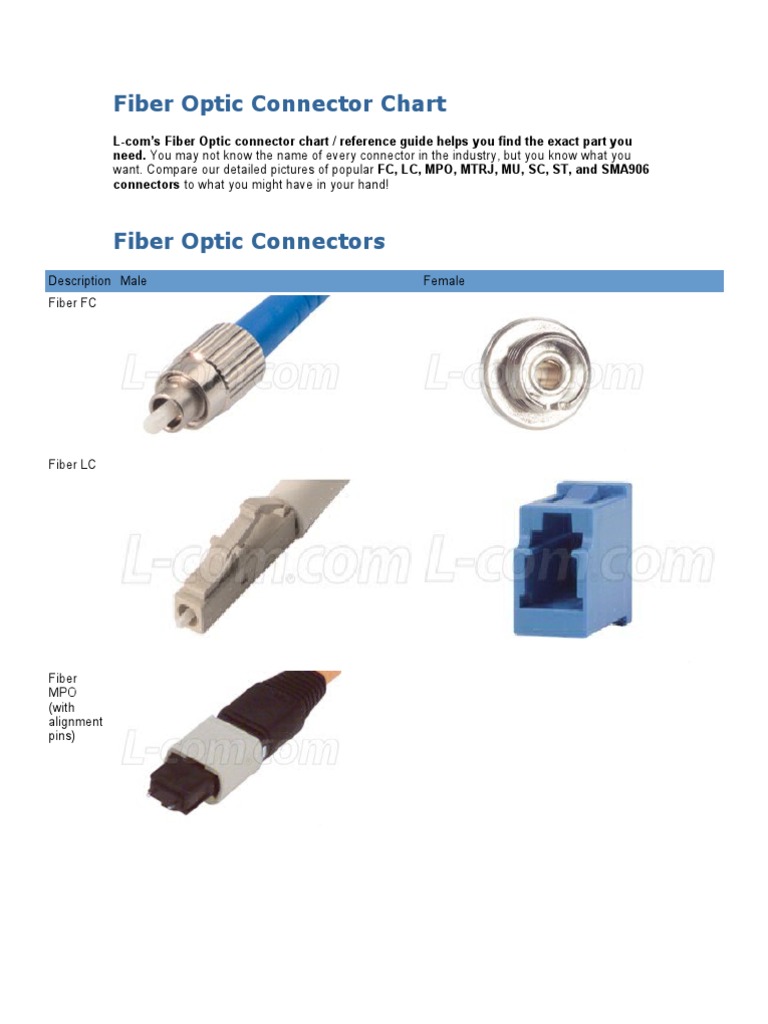 Fiber Optic Connector Chart

L-com's Fiber Optic connector chart / reference guide helps you find the exact part you need. You may not know the name of every connector in the industry, but you know what you want. Compare our detailed pictures of popular FC, LC, MPO, MTRJ, MU, SC, ST, and SMA906 connectors to what you might have in your hand!

Fiber Optic Connectors

| Description | Male | Female |
|---|---|---|
| Fiber FC | L-com.com | L-com.com |
| Fiber LC | L-com.com | L-com.com |
| Fiber MPO (with alignment pins) | L-com.com | |